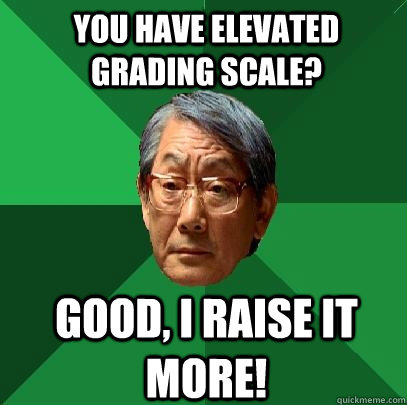 YOU HAVE ELEVATED GRADING SCALE?

GOOD, I RAISE IT MORE!

quickmeme.com